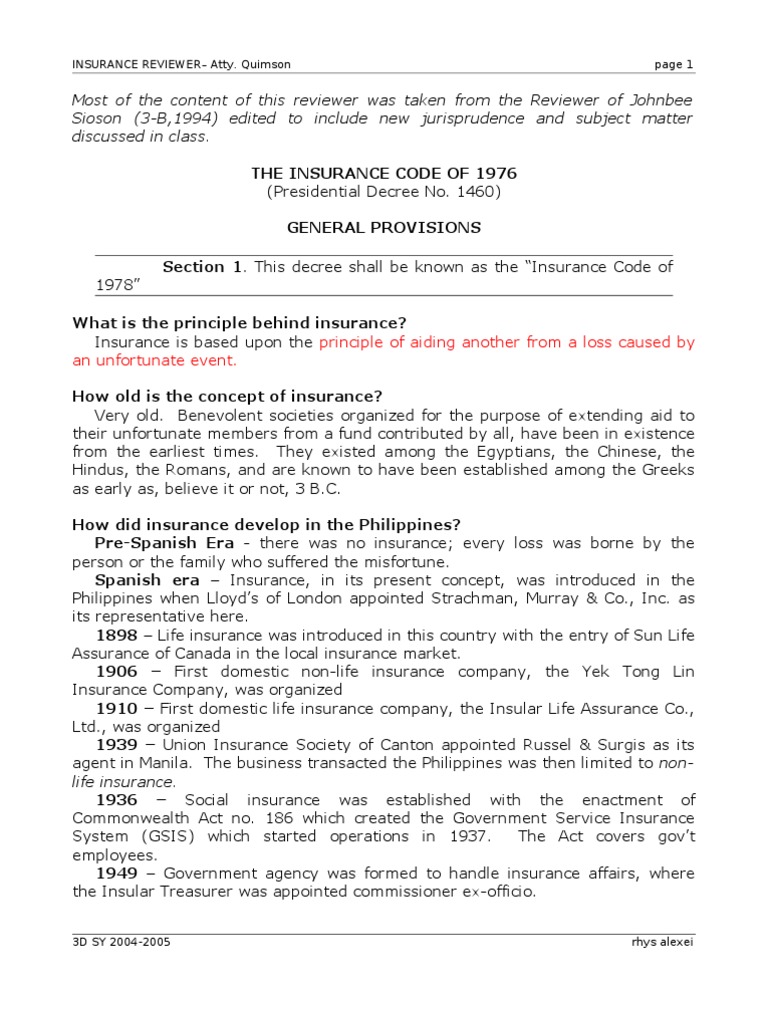 INSURANCE REVIEWER– Atty. Quimson page 1

Most of the content of this reviewer was taken from the Reviewer of Johnbee Sioson (3-B,1994) edited to include new jurisprudence and subject matter discussed in class.

THE INSURANCE CODE OF 1976
(Presidential Decree No. 1460)

GENERAL PROVISIONS

Section 1. This decree shall be known as the "Insurance Code of 1978"

What is the principle behind insurance?
Insurance is based upon the principle of aiding another from a loss caused by an unfortunate event.

How old is the concept of insurance?
Very old. Benevolent societies organized for the purpose of extending aid to their unfortunate members from a fund contributed by all, have been in existence from the earliest times. They existed among the Egyptians, the Chinese, the Hindus, the Romans, and are known to have been established among the Greeks as early as, believe it or not, 3 B.C.

How did insurance develop in the Philippines?
Pre-Spanish Era - there was no insurance; every loss was borne by the person or the family who suffered the misfortune.
Spanish era – Insurance, in its present concept, was introduced in the Philippines when Lloyd's of London appointed Strachman, Murray & Co., Inc. as its representative here.
1898 – Life insurance was introduced in this country with the entry of Sun Life Assurance of Canada in the local insurance market.
1906 – First domestic non-life insurance company, the Yek Tong Lin Insurance Company, was organized
1910 – First domestic life insurance company, the Insular Life Assurance Co., Ltd., was organized
1939 – Union Insurance Society of Canton appointed Russel & Surgis as its agent in Manila. The business transacted the Philippines was then limited to non-life insurance.
1936 – Social insurance was established with the enactment of Commonwealth Act no. 186 which created the Government Service Insurance System (GSIS) which started operations in 1937. The Act covers gov't employees.
1949 – Government agency was formed to handle insurance affairs, where the Insular Treasurer was appointed commissioner ex-officio.

3D SY 2004-2005 rhys alexei